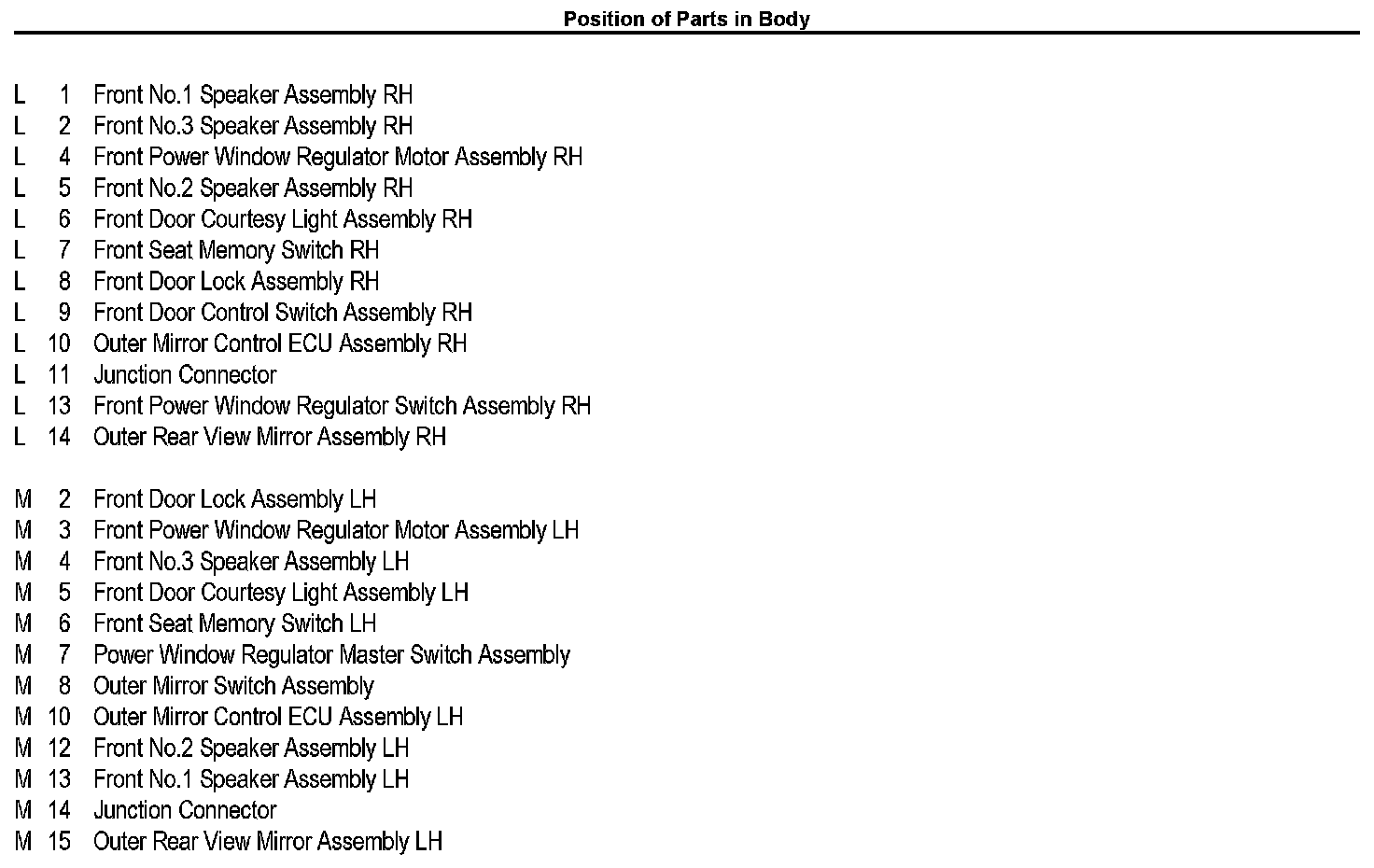 Position of Parts in Body

L 1 Front No.1 Speaker Assembly RH
L 2 Front No.3 Speaker Assembly RH
L 4 Front Power Window Regulator Motor Assembly RH
L 5 Front No.2 Speaker Assembly RH
L 6 Front Door Courtesy Light Assembly RH
L 7 Front Seat Memory Switch RH
L 8 Front Door Lock Assembly RH
L 9 Front Door Control Switch Assembly RH
L 10 Outer Mirror Control ECU Assembly RH
L 11 Junction Connector
L 13 Front Power Window Regulator Switch Assembly RH
L 14 Outer Rear View Mirror Assembly RH

M 2 Front Door Lock Assembly LH
M 3 Front Power Window Regulator Motor Assembly LH
M 4 Front No.3 Speaker Assembly LH
M 5 Front Door Courtesy Light Assembly LH
M 6 Front Seat Memory Switch LH
M 7 Power Window Regulator Master Switch Assembly
M 8 Outer Mirror Switch Assembly
M 10 Outer Mirror Control ECU Assembly LH
M 12 Front No.2 Speaker Assembly LH
M 13 Front No.1 Speaker Assembly LH
M 14 Junction Connector
M 15 Outer Rear View Mirror Assembly LH